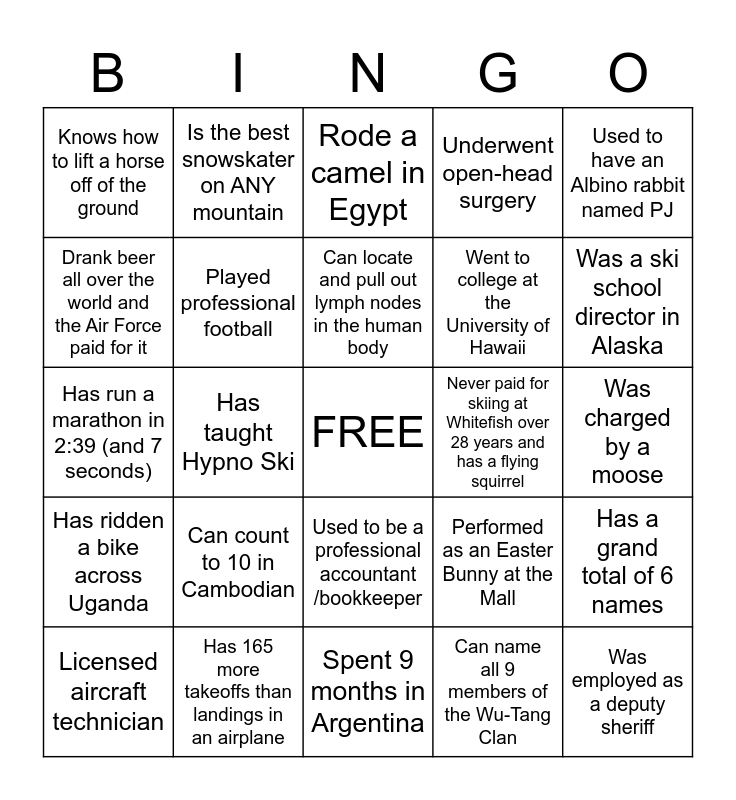 | B | I | N | G | O |
|---|---|---|---|---|
| Knows how to lift a horse off of the ground | Is the best snowskater on ANY mountain | Rode a camel in Egypt | Underwent open-head surgery | Used to have an Albino rabbit named PJ |
| Drank beer all over the world and the Air Force paid for it | Played professional football | Can locate and pull out lymph nodes in the human body | Went to college at the University of Hawaii | Was a ski school director in Alaska |
| Has run a marathon in 2:39 (and 7 seconds) | Has taught Hypno Ski | FREE | Never paid for skiing at Whitefish over 28 years and has a flying squirrel | Was charged by a moose |
| Has ridden a bike across Uganda | Can count to 10 in Cambodian | Used to be a professional accountant /bookkeeper | Performed as an Easter Bunny at the Mall | Has a grand total of 6 names |
| Licensed aircraft technician | Has 165 more takeoffs than landings in an airplane | Spent 9 months in Argentina | Can name all 9 members of the Wu-Tang Clan | Was employed as a deputy sheriff |